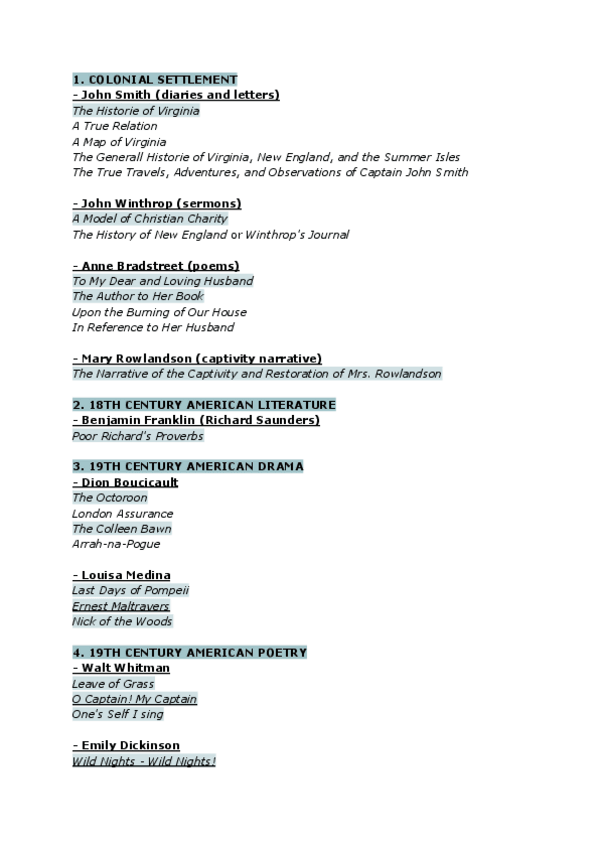 1. COLONIAL SETTLEMENT
- John Smith (diaries and letters)
The Historie of Virginia
A True Relation
A Map of Virginia
The Generall Historie of Virginia, New England, and the Summer Isles
The True Travels, Adventures, and Observations of Captain John Smith

- John Winthrop (sermons)
A Model of Christian Charity
The History of New England or Winthrop's Journal

- Anne Bradstreet (poems)
To My Dear and Loving Husband
The Author to Her Book
Upon the Burning of Our House
In Reference to Her Husband

- Mary Rowlandson (captivity narrative)
The Narrative of the Captivity and Restoration of Mrs. Rowlandson

2. 18TH CENTURY AMERICAN LITERATURE
- Benjamin Franklin (Richard Saunders)
Poor Richard's Proverbs

3. 19TH CENTURY AMERICAN DRAMA
- Dion Boucicault
The Octoroon
London Assurance
The Colleen Bawn
Arrah-na-Pogue

- Louisa Medina
Last Days of Pompeii
Ernest Maltravers
Nick of the Woods

4. 19TH CENTURY AMERICAN POETRY
- Walt Whitman
Leave of Grass
O Captain! My Captain
One's Self I sing

- Emily Dickinson
Wild Nights - Wild Nights!